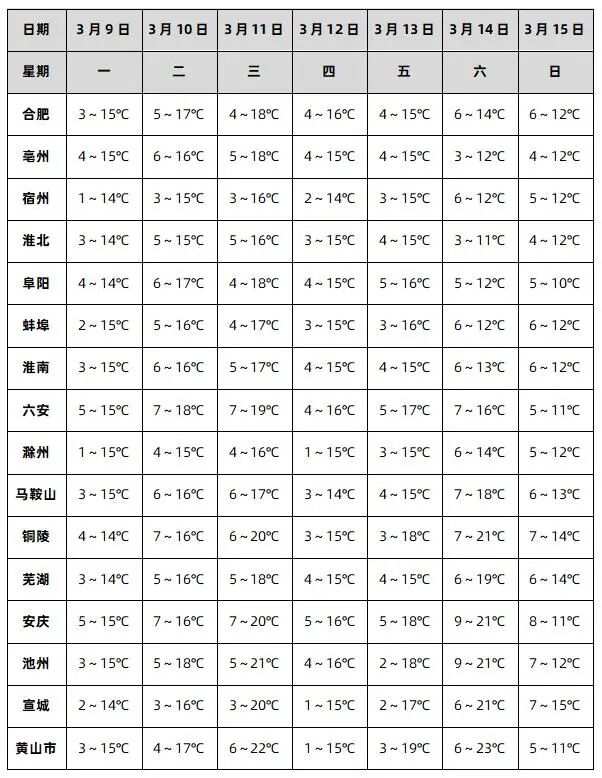 | 日期 | 3月9日 | 3月10日 | 3月11日 | 3月12日 | 3月13日 | 3月14日 | 3月15日 |
|---|---|---|---|---|---|---|---|
| 星期 | 一 | 二 | 三 | 四 | 五 | 六 | 日 |
| 合肥 | 3～15℃ | 5～17℃ | 4～18℃ | 4～16℃ | 4～15℃ | 6～14℃ | 6～12℃ |
| 亳州 | 4～15℃ | 6～16℃ | 5～18℃ | 4～15℃ | 4～15℃ | 3～12℃ | 4～12℃ |
| 宿州 | 1～14℃ | 3～15℃ | 3～16℃ | 2～14℃ | 3～15℃ | 6～12℃ | 5～12℃ |
| 淮北 | 3～14℃ | 5～15℃ | 5～16℃ | 3～15℃ | 4～15℃ | 3～11℃ | 4～12℃ |
| 阜阳 | 4～14℃ | 6～17℃ | 4～18℃ | 4～15℃ | 5～16℃ | 5～12℃ | 5～10℃ |
| 蚌埠 | 2～15℃ | 5～16℃ | 4～17℃ | 3～15℃ | 3～16℃ | 6～12℃ | 6～12℃ |
| 淮南 | 3～15℃ | 6～16℃ | 5～17℃ | 4～15℃ | 4～15℃ | 6～13℃ | 6～12℃ |
| 六安 | 5～15℃ | 7～18℃ | 7～19℃ | 4～16℃ | 5～17℃ | 7～16℃ | 5～11℃ |
| 滁州 | 1～15℃ | 4～15℃ | 4～16℃ | 1～15℃ | 3～15℃ | 6～14℃ | 5～12℃ |
| 马鞍山 | 3～15℃ | 6～16℃ | 6～17℃ | 3～14℃ | 4～15℃ | 7～18℃ | 6～13℃ |
| 铜陵 | 4～14℃ | 7～16℃ | 6～20℃ | 3～15℃ | 3～18℃ | 7～21℃ | 7～14℃ |
| 芜湖 | 3～14℃ | 5～16℃ | 5～18℃ | 4～15℃ | 4～15℃ | 6～19℃ | 6～14℃ |
| 安庆 | 5～15℃ | 7～16℃ | 7～20℃ | 5～16℃ | 5～18℃ | 9～21℃ | 8～11℃ |
| 池州 | 3～15℃ | 5～18℃ | 5～21℃ | 4～16℃ | 2～18℃ | 9～21℃ | 7～12℃ |
| 宣城 | 2～14℃ | 3～16℃ | 3～20℃ | 1～15℃ | 2～17℃ | 6～21℃ | 7～15℃ |
| 黄山市 | 3～15℃ | 4～17℃ | 6～22℃ | 1～15℃ | 3～19℃ | 6～23℃ | 5～11℃ |